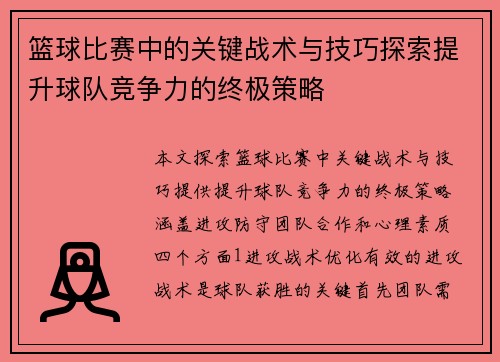 篮球比赛中的关键战术与技巧探索提升球队竞争力的终极策略

本文探索篮球比赛中关键战术与技巧提供提升球队竞争力的终极策略涵盖进攻防守团队合作和心理素质四个方面1进攻战术优化有效的进攻战术是球队获胜的关键首先团队需